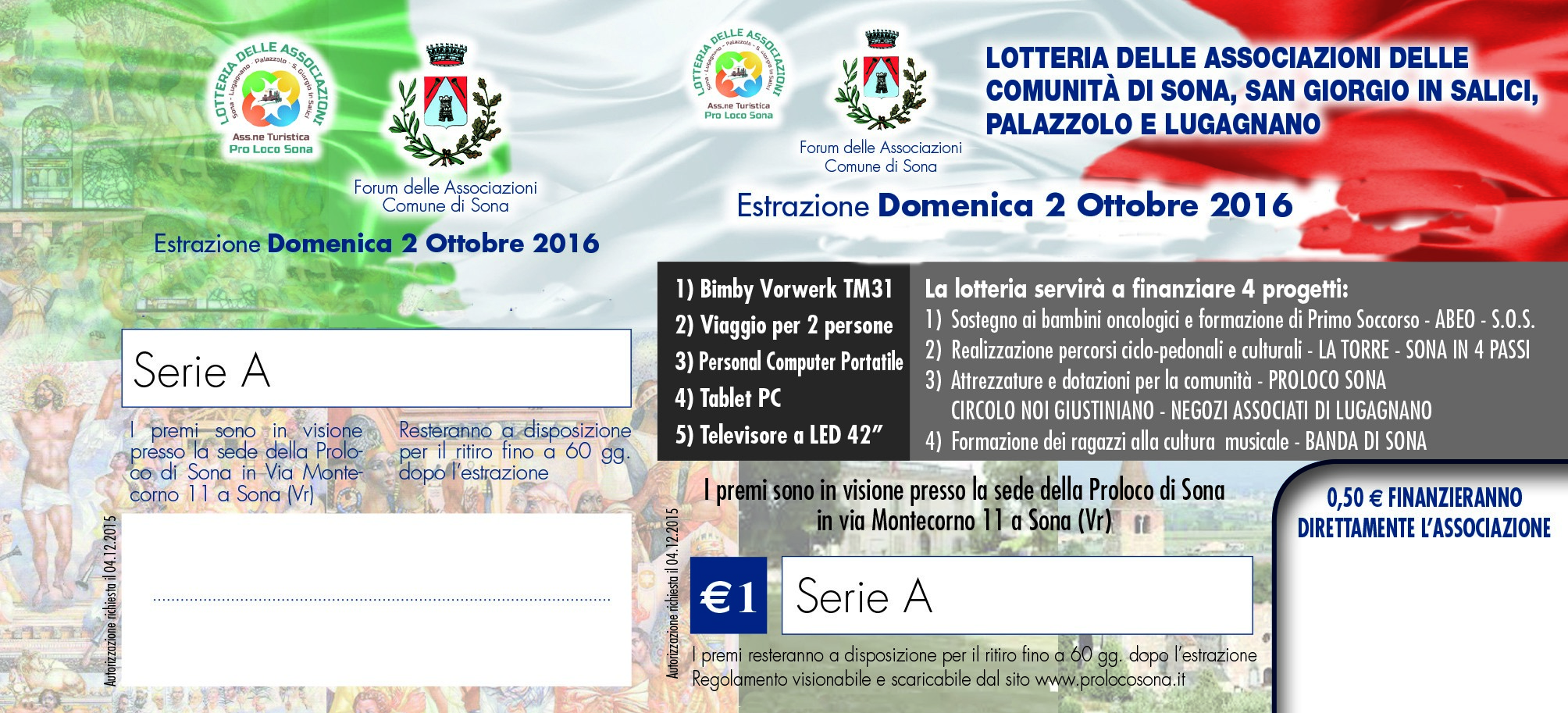 LOTTERIA DELLE ASSOCIAZIONI
Sona - Lugagnano - Palazzolo - S. Giorgio in Salici
Ass.ne Turistica
Pro Loco Sona

Forum delle Associazioni
Comune di Sona

Estrazione Domenica 2 Ottobre 2016

Serie A

I premi sono in visione presso la sede della Proloco di Sona in Via Montecorno 11 a Sona (Vr)

Resteranno a disposizione per il ritiro fino a 60 gg. dopo l'estrazione

Autorizzazione richiesta il 04.12.2015

LOTTERIA DELLE ASSOCIAZIONI
Sona - Lugagnano - Palazzolo - S. Giorgio in Salici
Ass.ne Turistica
Pro Loco Sona

Forum delle Associazioni
Comune di Sona

LOTTERIA DELLE ASSOCIAZIONI DELLE COMUNITÀ DI SONA, SAN GIORGIO IN SALICI, PALAZZOLO E LUGAGNANO

Estrazione Domenica 2 Ottobre 2016

1) Bimby Vorwerk TM31
2) Viaggio per 2 persone
3) Personal Computer Portatile
4) Tablet PC
5) Televisore a LED 42"

La lotteria servirà a finanziare 4 progetti:
1) Sostegno ai bambini oncologici e formazione di Primo Soccorso - ABEO - S.O.S.
2) Realizzazione percorsi ciclo-pedonali e culturali - LA TORRE - SONA IN 4 PASSI
3) Attrezzature e dotazioni per la comunità - PROLOCO SONA CIRCOLO NOI GIUSTINIANO - NEGOZI ASSOCIATI DI LUGAGNANO
4) Formazione dei ragazzi alla cultura musicale - BANDA DI SONA

I premi sono in visione presso la sede della Proloco di Sona in via Montecorno 11 a Sona (Vr)

0,50 € FINANZIERANNO DIRETTAMENTE L'ASSOCIAZIONE

Autorizzazione richiesta il 04.12.2015

€1

Serie A

I premi resteranno a disposizione per il ritiro fino a 60 gg. dopo l'estrazione
Regolamento visionabile e scaricabile dal sito www.prolocosona.it